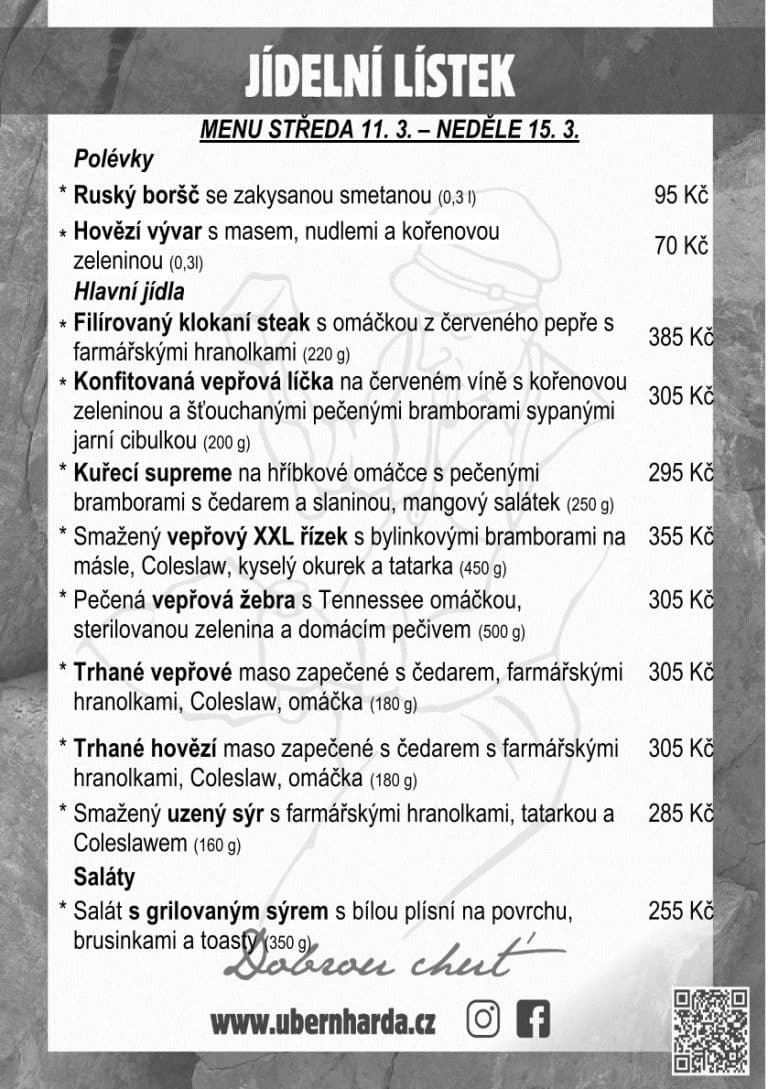 JÍDELNÍ LÍSTEK

MENU STŘEDA 11. 3. – NEDĚLE 15. 3.

Polévky

* Ruský boršč se zakysanou smetanou (0,3 l) 95 Kč

* Hovězí vývar s masem, nudlemi a kořenovou zeleninou (0,3l) 70 Kč

Hlavní jídla

* Filírovaný klokaní steak s omáčkou z červeného pepře s farmářskými hranolkami (220 g) 385 Kč

* Konfitovaná vepřová líčka na červeném víně s kořenovou zeleninou a šťouchanými pečenými bramborami sypanými jarní cibulkou (200 g) 305 Kč

* Kuřecí supreme na hříbkové omáčce s pečenými bramborami s čedarem a slaninou, mangový salátek (250 g) 295 Kč

* Smažený vepřový XXL řízek s bylinkovými bramborami na másle, Coleslaw, kyselý okurek a tatarka (450 g) 355 Kč

* Pečená vepřová žebra s Tennessee omáčkou, sterilovanou zelenina a domácím pečivem (500 g) 305 Kč

* Trhané vepřové maso zapečené s čedarem, farmářskými hranolkami, Coleslaw, omáčka (180 g) 305 Kč

* Trhané hovězí maso zapečené s čedarem s farmářskými hranolkami, Coleslaw, omáčka (180 g) 305 Kč

* Smažený uzený sýr s farmářskými hranolkami, tatarkou a Coleslawem (160 g) 285 Kč

Saláty

* Salát s grilovaným sýrem s bílou plísní na povrchu, brusinkami a toasty (350 g) 255 Kč

Dobrou chuť

www.ubernharda.cz